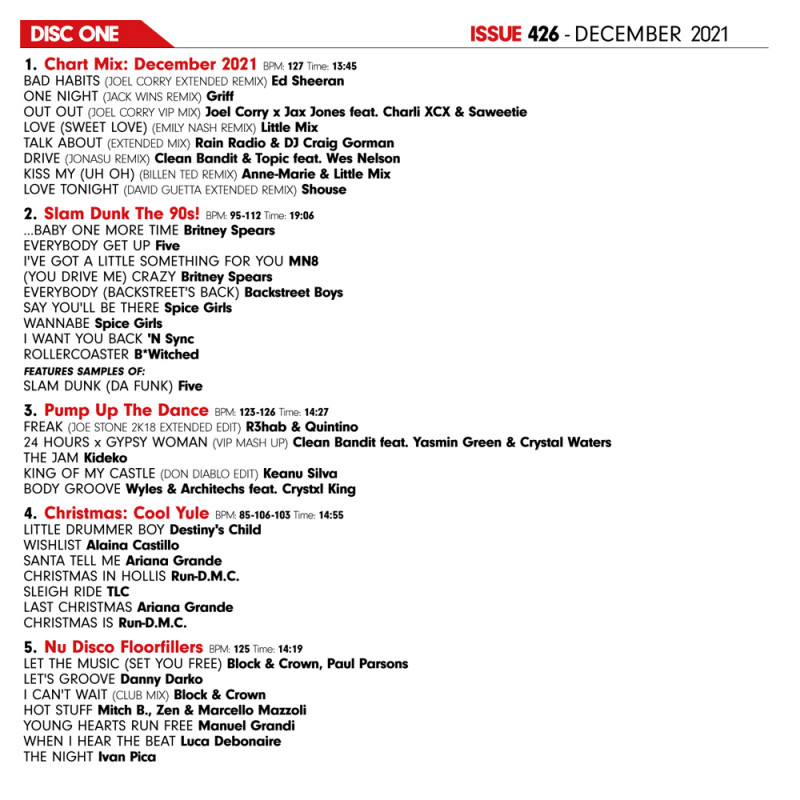 DISC ONE

ISSUE 426 - DECEMBER 2021

1. Chart Mix: December 2021 BPM: 127 Time: 13:45
BAD HABITS (JOEL CORRY EXTENDED REMIX) Ed Sheeran
ONE NIGHT (JACK WINS REMIX) Griff
OUT OUT (JOEL CORRY VIP MIX) Joel Corry x Jax Jones feat. Charli XCX & Saweetie
LOVE (SWEET LOVE) (EMILY NASH REMIX) Little Mix
TALK ABOUT (EXTENDED MIX) Rain Radio & DJ Craig Gorman
DRIVE (JONASU REMIX) Clean Bandit & Topic feat. Wes Nelson
KISS MY (UH OH) (BILLEN TED REMIX) Anne-Marie & Little Mix
LOVE TONIGHT (DAVID GUETTA EXTENDED REMIX) Shouse

2. Slam Dunk The 90s! BPM: 95-112 Time: 19:06
...BABY ONE MORE TIME Britney Spears
EVERYBODY GET UP Five
I'VE GOT A LITTLE SOMETHING FOR YOU MN8
(YOU DRIVE ME) CRAZY Britney Spears
EVERYBODY (BACKSTREET'S BACK) Backstreet Boys
SAY YOU'LL BE THERE Spice Girls
WANNABE Spice Girls
I WANT YOU BACK 'N Sync
ROLLERCOASTER B*Witched
FEATURES SAMPLES OF:
SLAM DUNK (DA FUNK) Five

3. Pump Up The Dance BPM: 123-126 Time: 14:27
FREAK (JOE STONE 2K18 EXTENDED EDIT) R3hab & Quintino
24 HOURS x GYPSY WOMAN (VIP MASH UP) Clean Bandit feat. Yasmin Green & Crystal Waters
THE JAM Kideko
KING OF MY CASTLE (DON DIABLO EDIT) Keanu Silva
BODY GROOVE Wyles & Architechs feat. Crystxl King

4. Christmas: Cool Yule BPM: 85-106-103 Time: 14:55
LITTLE DRUMMER BOY Destiny's Child
WISHLIST Alaina Castillo
SANTA TELL ME Ariana Grande
CHRISTMAS IN HOLLIS Run-D.M.C.
SLEIGH RIDE TLC
LAST CHRISTMAS Ariana Grande
CHRISTMAS IS Run-D.M.C.

5. Nu Disco Floorfillers BPM: 125 Time: 14:19
LET THE MUSIC (SET YOU FREE) Block & Crown, Paul Parsons
LET'S GROOVE Danny Darko
I CAN'T WAIT (CLUB MIX) Block & Crown
HOT STUFF Mitch B., Zen & Marcello Mazzoli
YOUNG HEARTS RUN FREE Manuel Grandi
WHEN I HEAR THE BEAT Luca Debonaire
THE NIGHT Ivan Pica